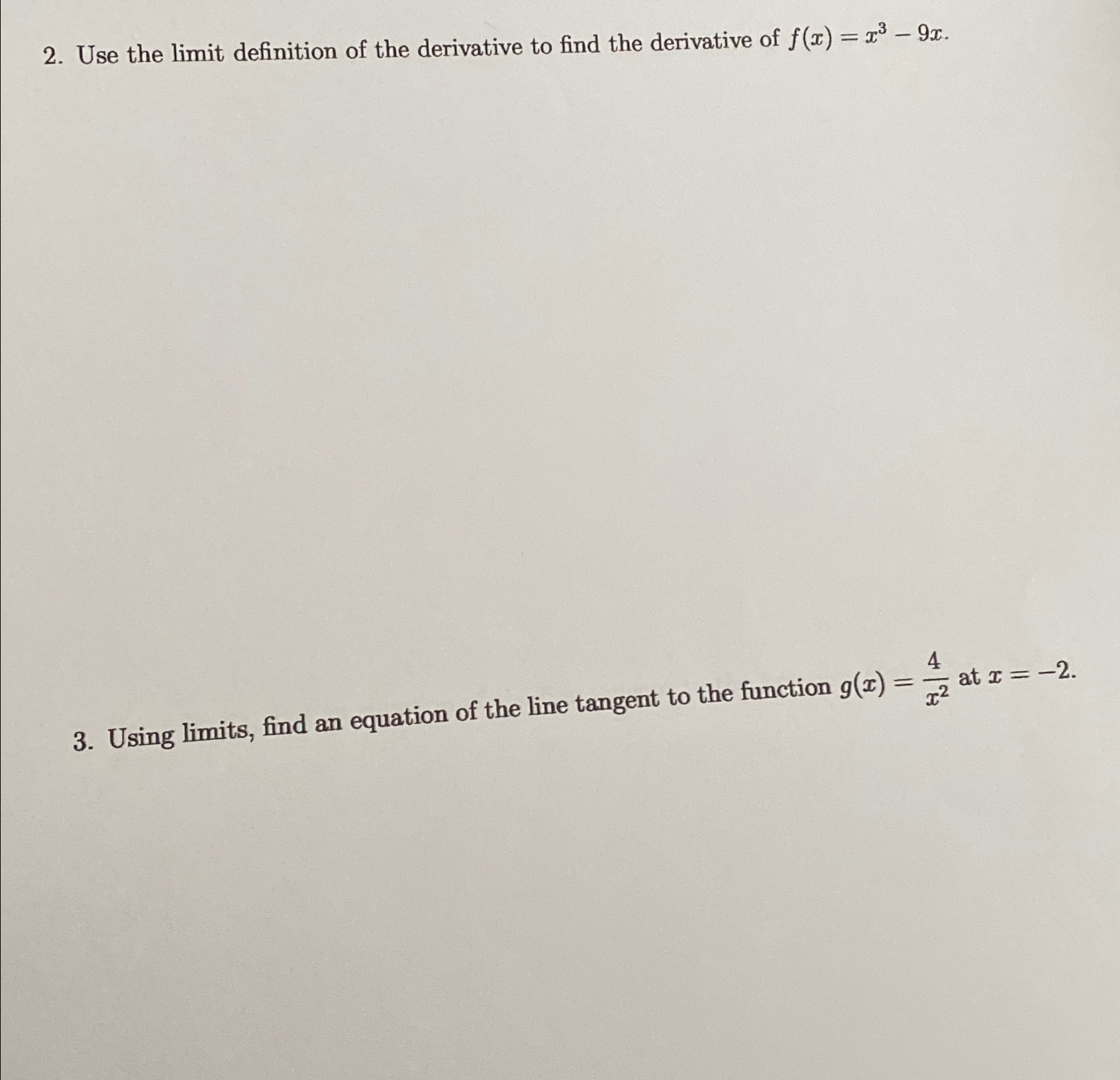 2. Use the limit definition of the derivative to find the derivative of $f(x) = x^3 - 9x$.

3. Using limits, find an equation of the line tangent to the function $g(x) = \frac{4}{x^2}$ at $x = -2$.